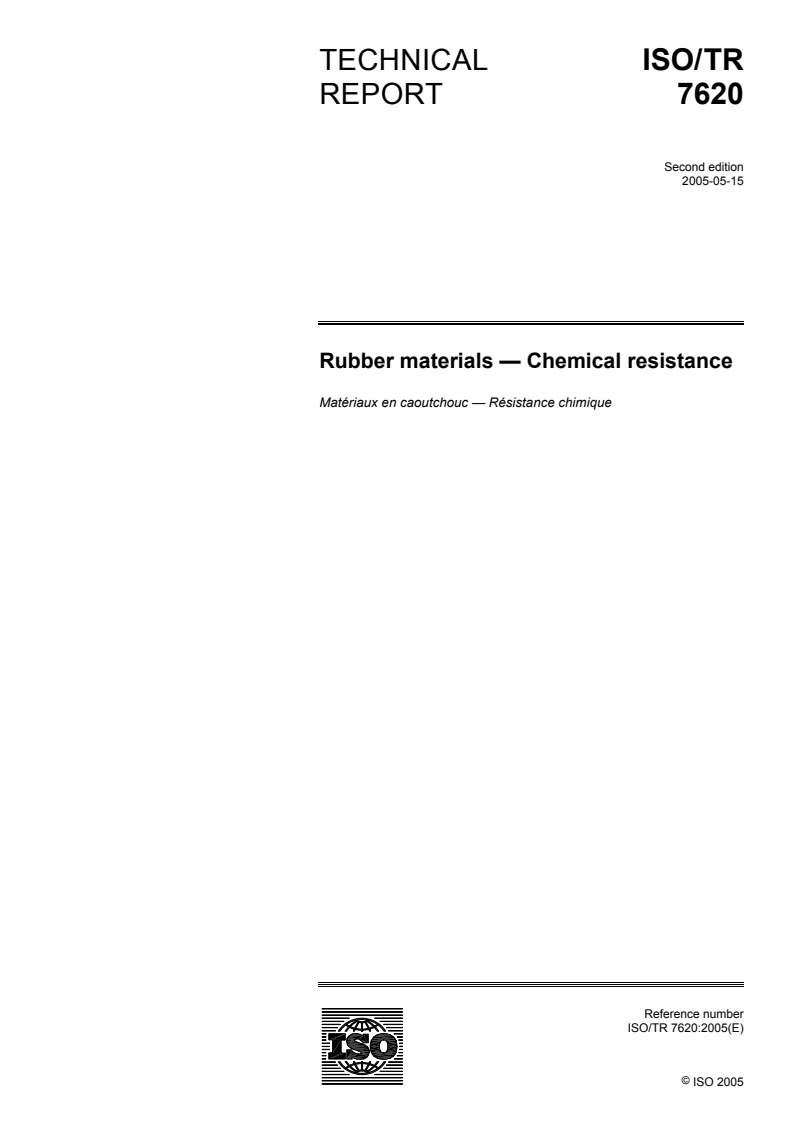 TECHNICAL REPORT

ISO/TR 7620

Second edition
2005-05-15

Rubber materials — Chemical resistance

Matériaux en caoutchouc — Résistance chimique

ISO

Reference number
ISO/TR 7620:2005(E)

© ISO 2005